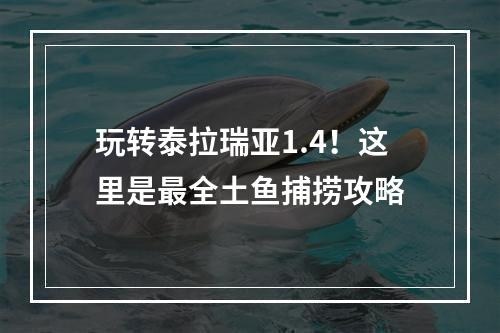 玩转泰拉瑞亚1.4！这里是最全土鱼捕捞攻略